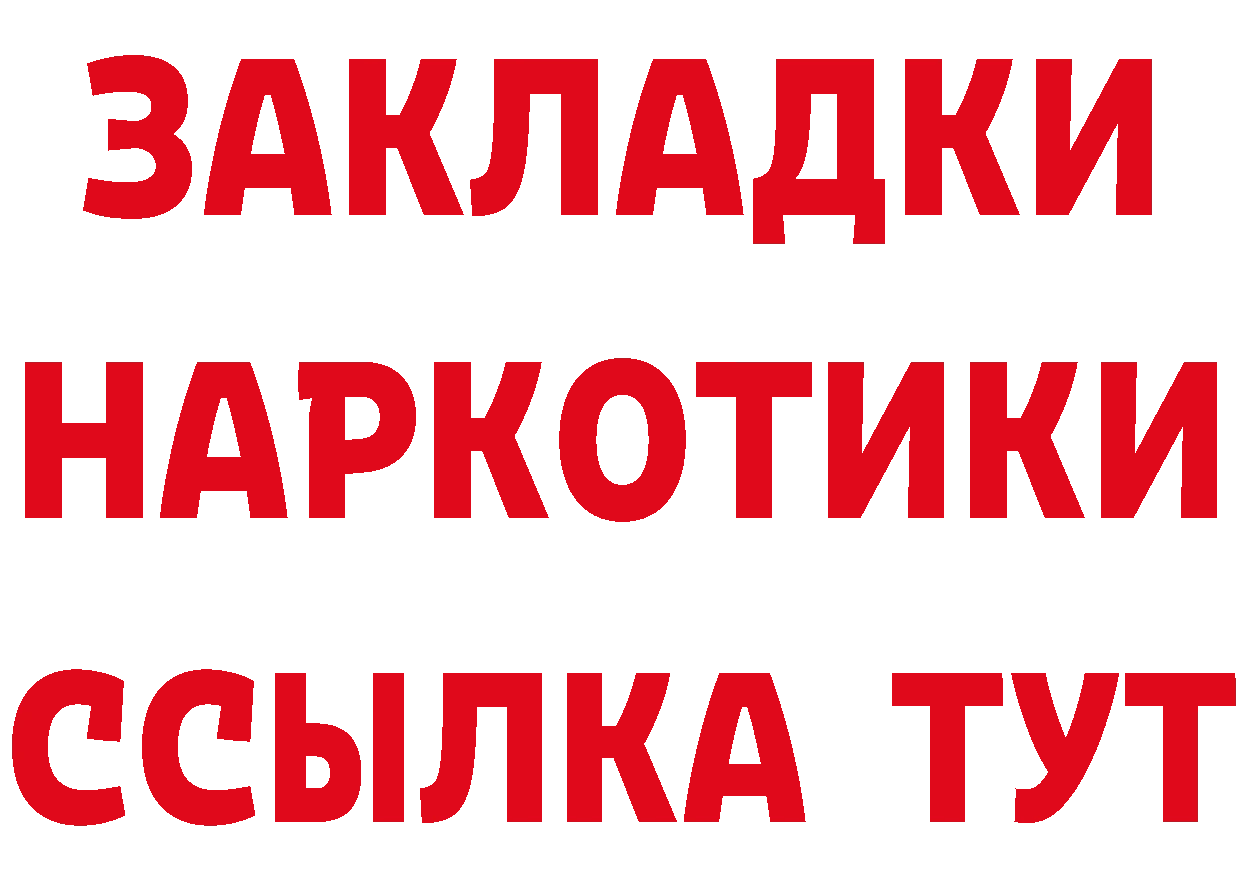 ЗАКЛАДКИ
НАРКОТИКИ
ССЫЛКА ТУТ